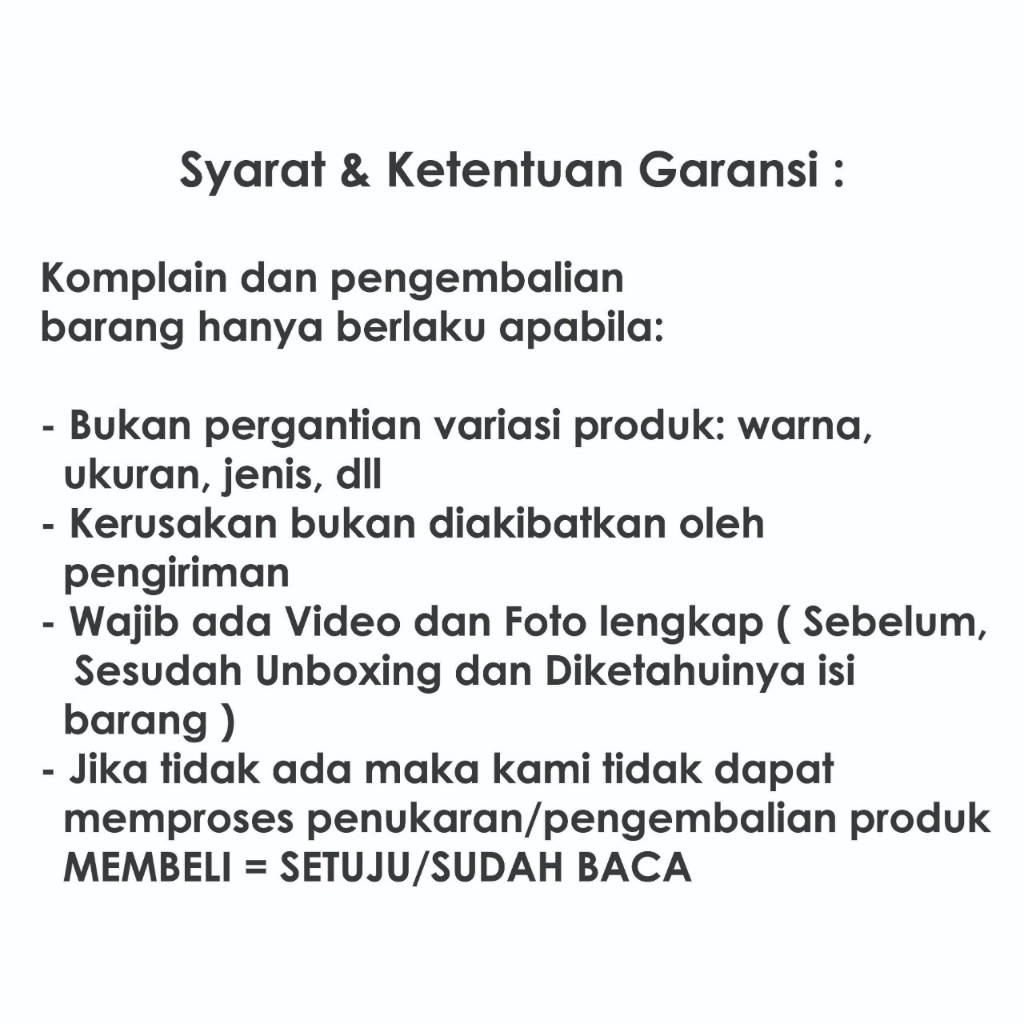 Syarat & Ketentuan Garansi :

Komplain dan pengembalian barang hanya berlaku apabila:

- Bukan pergantian variasi produk: warna, ukuran, jenis, dll
- Kerusakan bukan diakibatkan oleh pengiriman
- Wajib ada Video dan Foto lengkap ( Sebelum, Sesudah Unboxing dan Diketahuinya isi barang )
- Jika tidak ada maka kami tidak dapat memproses penukaran/pengembalian produk MEMBELI = SETUJU/SUDAH BACA